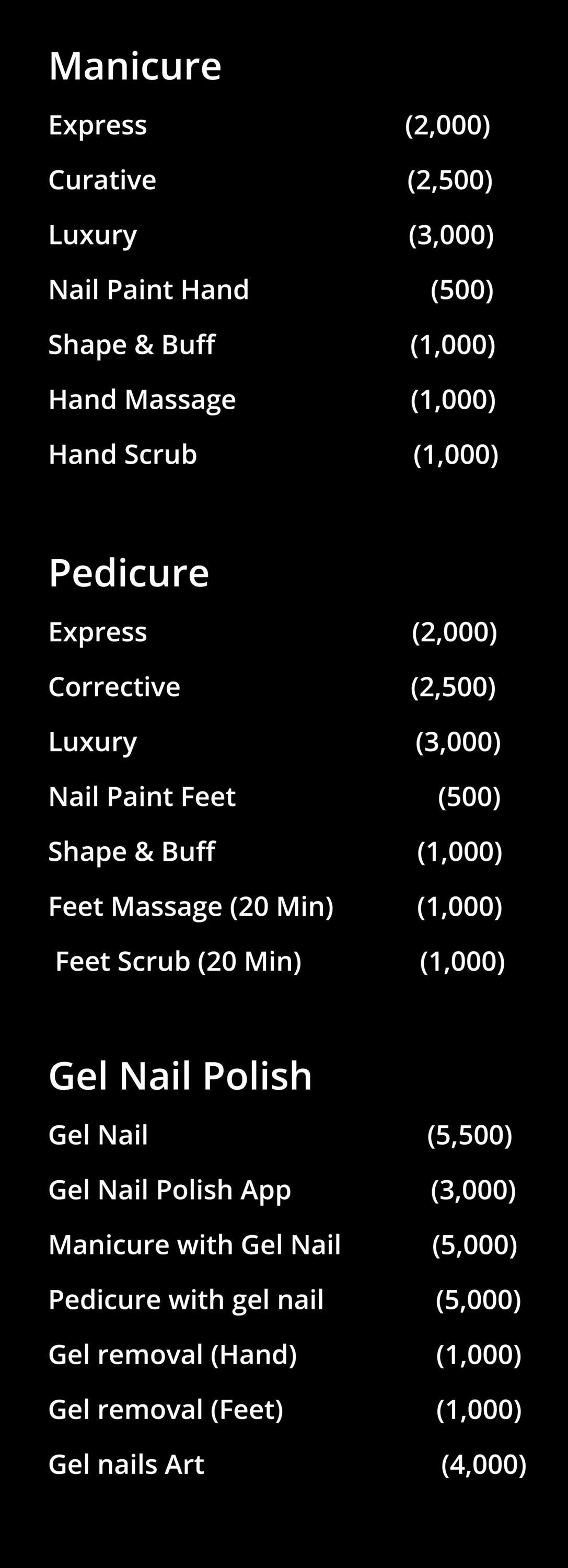 Manicure

Express (2,000)

Curative (2,500)

Luxury (3,000)

Nail Paint Hand (500)

Shape & Buff (1,000)

Hand Massage (1,000)

Hand Scrub (1,000)

Pedicure

Express (2,000)

Corrective (2,500)

Luxury (3,000)

Nail Paint Feet (500)

Shape & Buff (1,000)

Feet Massage (20 Min) (1,000)

Feet Scrub (20 Min) (1,000)

Gel Nail Polish

Gel Nail (5,500)

Gel Nail Polish App (3,000)

Manicure with Gel Nail (5,000)

Pedicure with gel nail (5,000)

Gel removal (Hand) (1,000)

Gel removal (Feet) (1,000)

Gel nails Art (4,000)